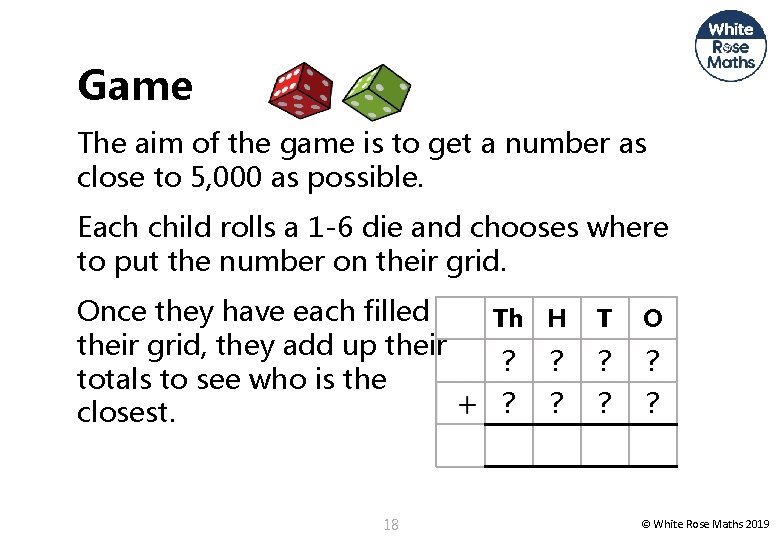 White Rose Maths

Game

The aim of the game is to get a number as close to 5,000 as possible.

Each child rolls a 1-6 die and chooses where to put the number on their grid.

Once they have each filled their grid, they add up their totals to see who is the closest.

|  | Th | H | T | O |
|---|---|---|---|---|
|  | ? | ? | ? | ? |
| + | ? | ? | ? | ? |
|  |  |  |  |  |

18

© White Rose Maths 2019